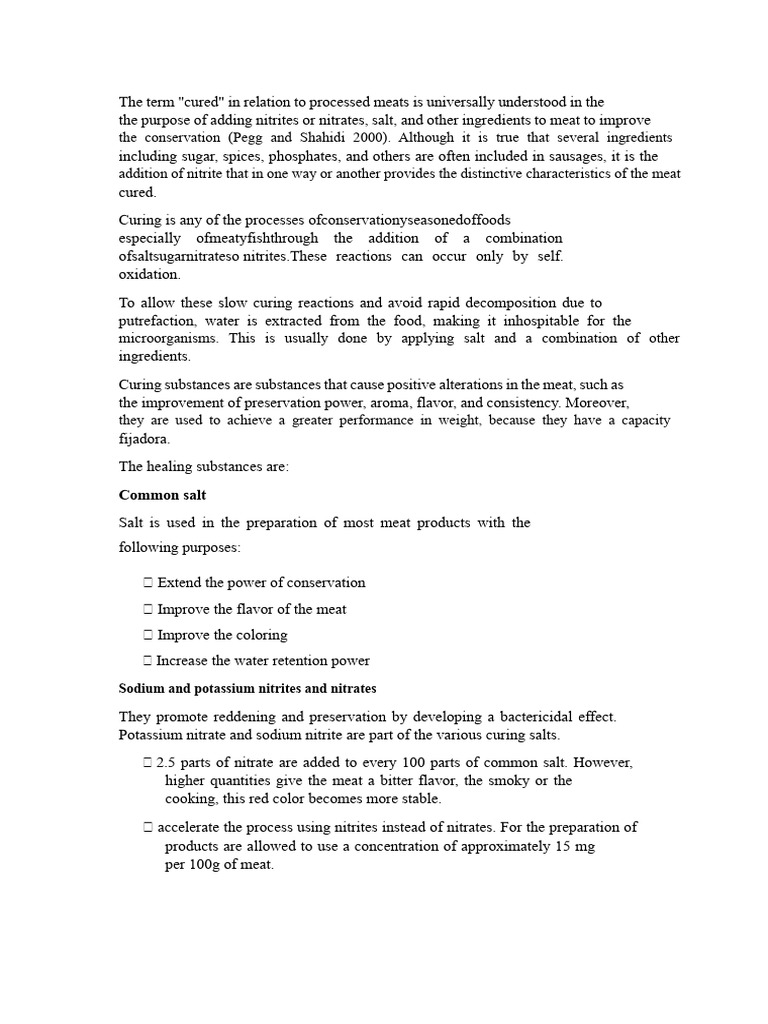 The term "cured" in relation to processed meats is universally understood in the the purpose of adding nitrites or nitrates, salt, and other ingredients to meat to improve the conservation (Pegg and Shahidi 2000). Although it is true that several ingredients including sugar, spices, phosphates, and others are often included in sausages, it is the addition of nitrite that in one way or another provides the distinctive characteristics of the meat cured.

Curing is any of the processes ofconservationyseasonedoffoods especially ofmeatyfishthrough the addition of a combination ofsaltsugarnitrateso nitrites.These reactions can occur only by self. oxidation.

To allow these slow curing reactions and avoid rapid decomposition due to putrefaction, water is extracted from the food, making it inhospitable for the microorganisms. This is usually done by applying salt and a combination of other ingredients.

Curing substances are substances that cause positive alterations in the meat, such as the improvement of preservation power, aroma, flavor, and consistency. Moreover, they are used to achieve a greater performance in weight, because they have a capacity fijadora.

The healing substances are:

Common salt

Salt is used in the preparation of most meat products with the following purposes:

 Extend the power of conservation

 Improve the flavor of the meat

 Improve the coloring

 Increase the water retention power

Sodium and potassium nitrites and nitrates

They promote reddening and preservation by developing a bactericidal effect. Potassium nitrate and sodium nitrite are part of the various curing salts.

 2.5 parts of nitrate are added to every 100 parts of common salt. However, higher quantities give the meat a bitter flavor, the smoky or the cooking, this red color becomes more stable.

 accelerate the process using nitrites instead of nitrates. For the preparation of products are allowed to use a concentration of approximately 15 mg per 100g of meat.